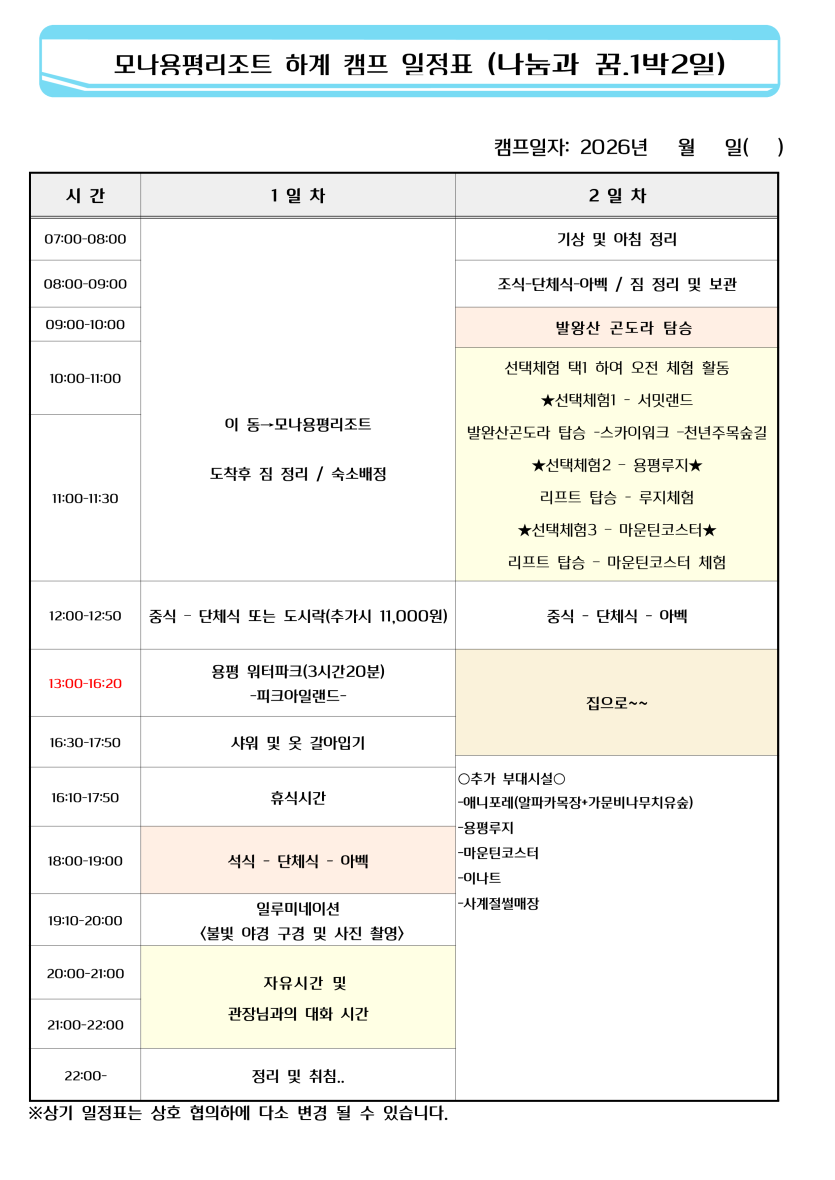 모나용평리조트 하계 캠프 일정표 (나눔과 꿈.1박2일)

캠프일자: 2026년 월 일( )

| 시 간 | 1 일 차 | 2 일 차 |
|---|---|---|
| 07:00-08:00 | 이 동→모나용평리조트 도착후 짐 정리 / 숙소배정 | 기상 및 아침 정리 |
| 08:00-09:00 | | 조식-단체식-아벡 / 짐 정리 및 보관 |
| 09:00-10:00 | | 발왕산 곤도라 탑승 |
| 10:00-11:00 | | 선택체험 택1 하여 오전 체험 활동 ★선택체험1 - 서밋랜드 발완산곤도라 탑승 -스카이워크 -천년주목숲길 ★선택체험2 - 용평루지★ 리프트 탑승 - 루지체험 ★선택체험3 - 마운틴코스터★ 리프트 탑승 - 마운틴코스터 체험 |
| 11:00-11:30 | | |
| 12:00-12:50 | 중식 - 단체식 또는 도시락(추가시 11,000원) | 중식 - 단체식 - 아벡 |
| 13:00-16:20 | 용평 워터파크(3시간20분) -피크아일랜드- | 집으로~~ |
| 16:30-17:50 | 샤워 및 옷 갈아입기 | |
| 16:10-17:50 | 휴식시간 | ○추가 부대시설○ -애니포레(알파카목장+가문비나무치유숲) -용평루지 -마운틴코스터 -이나트 -사계절썰매장 |
| 18:00-19:00 | 석식 - 단체식 - 아벡 | |
| 19:10-20:00 | 일루미네이션 <불빛 야경 구경 및 사진 촬영> | |
| 20:00-21:00 | 자유시간 및 관장님과의 대화 시간 | |
| 21:00-22:00 | | |
| 22:00- | 정리 및 취침.. | |

※상기 일정표는 상호 협의하에 다소 변경 될 수 있습니다.